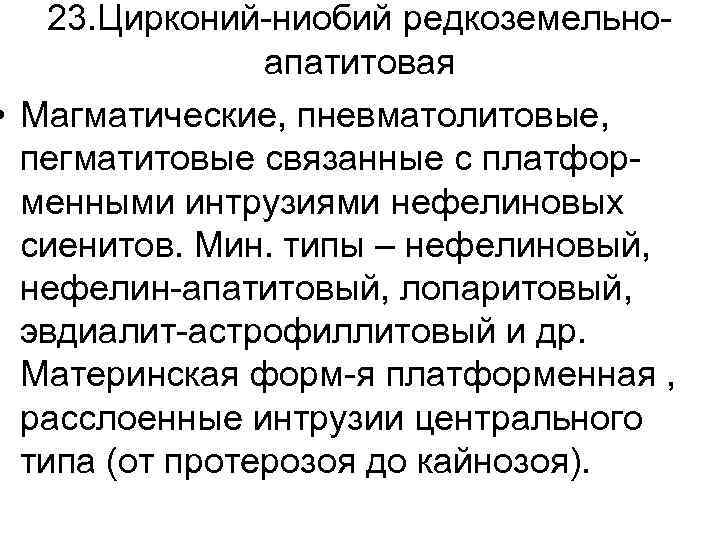 23.Цирконий-ниобий редкоземельно-апатитовая

• Магматические, пневматолитовые, пегматитовые связанные с платформенными интрузиями нефелиновых сиенитов. Мин. типы – нефелиновый, нефелин-апатитовый, лопаритовый, эвдиалит-астрофиллитовый и др. Материнская форм-я платформенная , расслоенные интрузии центрального типа (от протерозоя до кайнозоя).